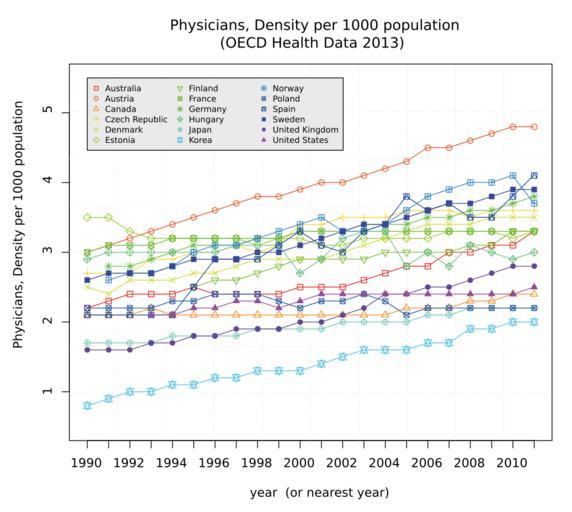 Physicians, Density per 1000 population
(OECD Health Data 2013)

Australia
Austria
Canada
Czech Republic
Denmark
Estonia
Finland
France
Germany
Hungary
Japan
Korea
Norway
Poland
Spain
Sweden
United Kingdom
United States

Physicians, Density per 1000 population

5
4
3
2
1

1990 1992 1994 1996 1998 2000 2002 2004 2006 2008 2010

year (or nearest year)